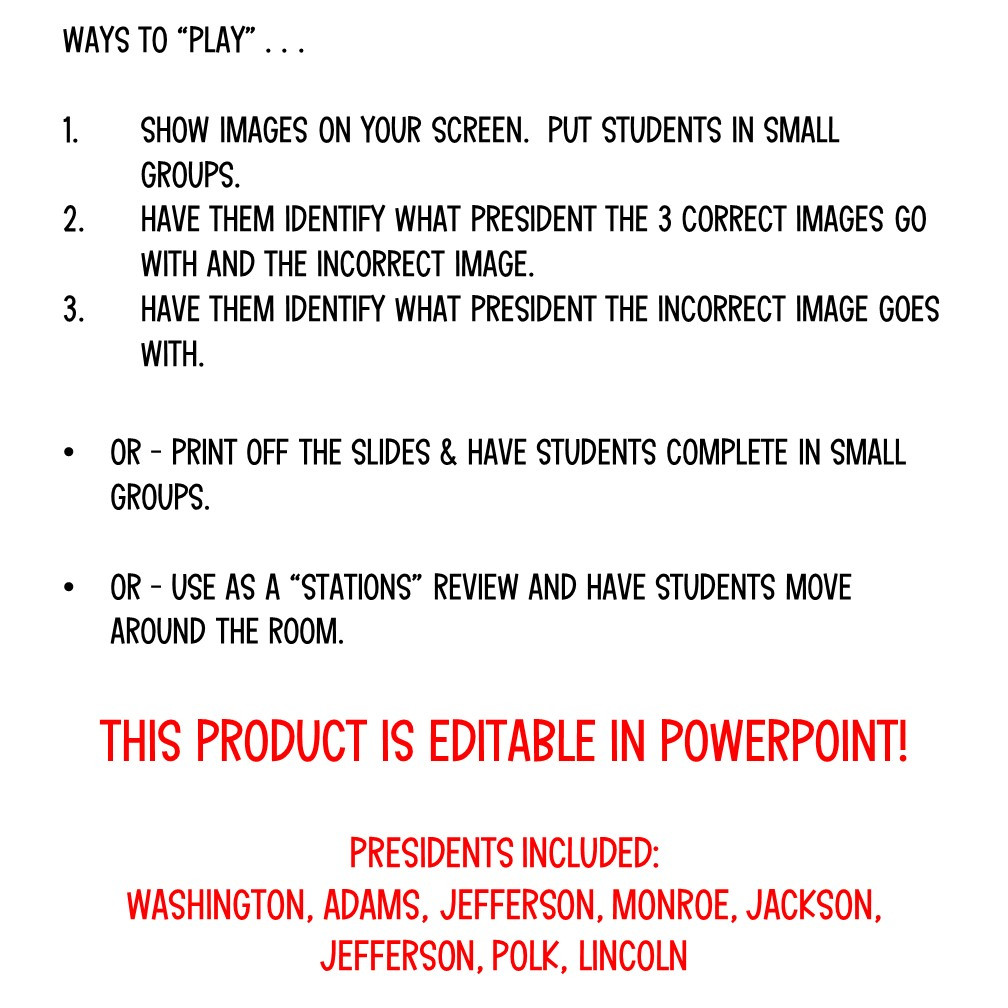 WAYS TO "PLAY" . . .

1. SHOW IMAGES ON YOUR SCREEN. PUT STUDENTS IN SMALL GROUPS.
2. HAVE THEM IDENTIFY WHAT PRESIDENT THE 3 CORRECT IMAGES GO WITH AND THE INCORRECT IMAGE.
3. HAVE THEM IDENTIFY WHAT PRESIDENT THE INCORRECT IMAGE GOES WITH.

• OR - PRINT OFF THE SLIDES & HAVE STUDENTS COMPLETE IN SMALL GROUPS.

• OR - USE AS A "STATIONS" REVIEW AND HAVE STUDENTS MOVE AROUND THE ROOM.

THIS PRODUCT IS EDITABLE IN POWERPOINT!

PRESIDENTS INCLUDED:
WASHINGTON, ADAMS, JEFFERSON, MONROE, JACKSON, JEFFERSON, POLK, LINCOLN